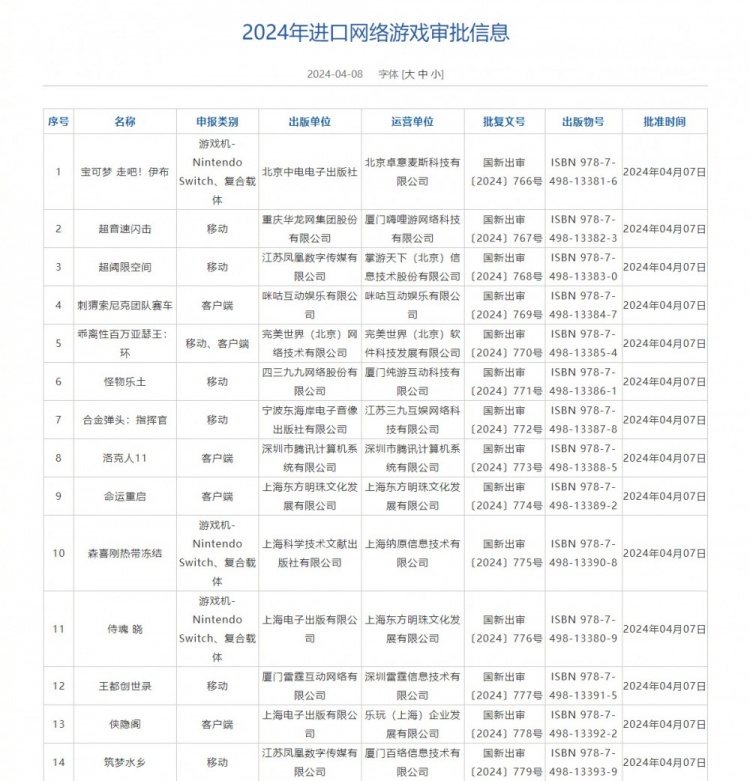 2024年进口网络游戏审批信息

2024-04-08　字体 [大 中 小]

| 序号 | 名称 | 申报类别 | 出版单位 | 运营单位 | 批复文号 | 出版物号 | 批准时间 |
|---|---|---|---|---|---|---|---|
| 1 | 宝可梦 走吧！伊布 | 游戏机-Nintendo Switch、复合载体 | 北京中电电子出版社 | 北京卓意麦斯科技有限公司 | 国新出审〔2024〕766号 | ISBN 978-7-498-13381-6 | 2024年04月07日 |
| 2 | 超音速闪击 | 移动 | 重庆华龙网集团股份有限公司 | 厦门嗨哩游网络科技有限公司 | 国新出审〔2024〕767号 | ISBN 978-7-498-13382-3 | 2024年04月07日 |
| 3 | 超阈限空间 | 移动 | 江苏凤凰数字传媒有限公司 | 掌游天下（北京）信息技术股份有限公司 | 国新出审〔2024〕768号 | ISBN 978-7-498-13383-0 | 2024年04月07日 |
| 4 | 刺猬索尼克团队赛车 | 客户端 | 咪咕互动娱乐有限公司 | 咪咕互动娱乐有限公司 | 国新出审〔2024〕769号 | ISBN 978-7-498-13384-7 | 2024年04月07日 |
| 5 | 乖离性百万亚瑟王：环 | 移动、客户端 | 完美世界（北京）网络技术有限公司 | 完美世界（北京）软件科技发展有限公司 | 国新出审〔2024〕770号 | ISBN 978-7-498-13385-4 | 2024年04月07日 |
| 6 | 怪物乐土 | 移动 | 四三九九网络股份有限公司 | 厦门纯游互动科技有限公司 | 国新出审〔2024〕771号 | ISBN 978-7-498-13386-1 | 2024年04月07日 |
| 7 | 合金弹头：指挥官 | 移动 | 宁波东海岸电子音像出版社有限公司 | 江苏三九互娱网络科技有限公司 | 国新出审〔2024〕772号 | ISBN 978-7-498-13387-8 | 2024年04月07日 |
| 8 | 洛克人11 | 客户端 | 深圳市腾讯计算机系统有限公司 | 深圳市腾讯计算机系统有限公司 | 国新出审〔2024〕773号 | ISBN 978-7-498-13388-5 | 2024年04月07日 |
| 9 | 命运重启 | 客户端 | 上海东方明珠文化发展有限公司 | 上海东方明珠文化发展有限公司 | 国新出审〔2024〕774号 | ISBN 978-7-498-13389-2 | 2024年04月07日 |
| 10 | 森喜刚热带冻结 | 游戏机-Nintendo Switch、复合载体 | 上海科学技术文献出版社有限公司 | 上海纳原信息技术有限公司 | 国新出审〔2024〕775号 | ISBN 978-7-498-13390-8 | 2024年04月07日 |
| 11 | 侍魂 晓 | 游戏机-Nintendo Switch、复合载体 | 上海电子出版有限公司 | 上海东方明珠文化发展有限公司 | 国新出审〔2024〕776号 | ISBN 978-7-498-13380-9 | 2024年04月07日 |
| 12 | 王都创世录 | 移动 | 厦门雷霆互动网络有限公司 | 深圳雷霆信息技术有限公司 | 国新出审〔2024〕777号 | ISBN 978-7-498-13391-5 | 2024年04月07日 |
| 13 | 侠隐阁 | 客户端 | 上海电子出版有限公司 | 乐玩（上海）企业发展有限公司 | 国新出审〔2024〕778号 | ISBN 978-7-498-13392-2 | 2024年04月07日 |
| 14 | 筑梦水乡 | 移动 | 江苏凤凰数字传媒有限公司 | 厦门百络信息技术有限公司 | 国新出审〔2024〕779号 | ISBN 978-7-498-13393-9 | 2024年04月07日 |